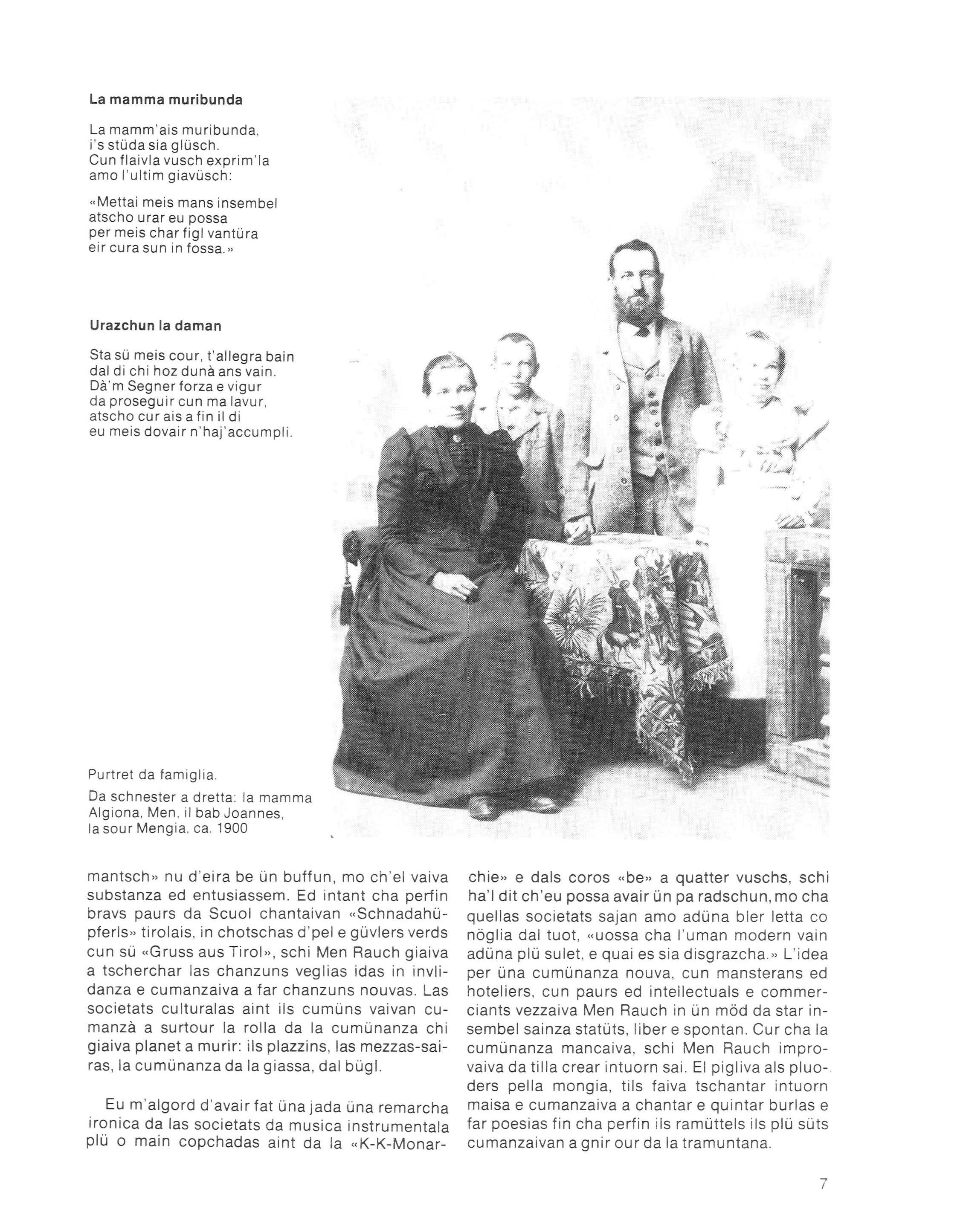 La mamma muribunda

La mamm'ais muribunda,
i's stüda sia glüsch.
Cun flaivla vusch exprim'la
amo l'ultim giavüsch:

«Mettai meis mans insembel
atscho urar eu possa
per meis char figl vantüra
eir cura sun in fossa.»

Urazchun la daman

Sta sü meis cour, t'allegra bain
dal di chi hoz dunà ans vain.
Dà'm Segner forza e vigur
da proseguir cun ma lavur,
atscho cur ais a fin il di
eu meis dovair n'haj'accumpli.

Purtret da famiglia.
Da schnester a dretta: la mamma Algiona, Men, il bab Joannes, la sour Mengia, ca. 1900

mantsch» nu d'eira be ün buffun, mo ch'el vaiva substanza ed entusiassem. Ed intant cha perfin bravs paurs da Scuol chantaivan «Schnadahüpferls» tirolais, in chotschas d'pel e güvlers verds cun sü «Gruss aus Tirol», schi Men Rauch giaiva a tscherchar las chanzuns veglias idas in invlidanza e cumanzaiva a far chanzuns nouvas. Las societats culturalas aint ils cumüns vaivan cumanzà a surtour la rolla da la cumünanza chi giaiva planet a murir: ils plazzins, las mezzas-sairas, la cumünanza da la giassa, dal bügl.

Eu m'algord d'avair fat üna jada üna remarcha ironica da las societats da musica instrumentala plü o main copchadas aint da la «K-K-Monarchie» e dals coros «be» a quatter vuschs, schi ha'l dit ch'eu possa avair ün pa radschun, mo cha quellas societats sajan amo adüna bler letta co nöglia dal tuot, «uossa cha l'uman modern vain adüna plü sulet, e quai es sia disgrazcha.» L'idea per üna cumünanza nouva, cun mansterans ed hoteliers, cun paurs ed intellectuals e commerciants vezzaiva Men Rauch in ün möd da star insembel sainza statüts, liber e spontan. Cur cha la cumünanza mancaiva, schi Men Rauch improvaiva da tilla crear intuorn sai. El pigliva als pluoders pella mongia, tils faiva tschantar intuorn maisa e cumanzaiva a chantar e quintar burlas e far poesias fin cha perfin ils ramüttels ils plü süts cumanzaivan a gnir our da la tramuntana.

7